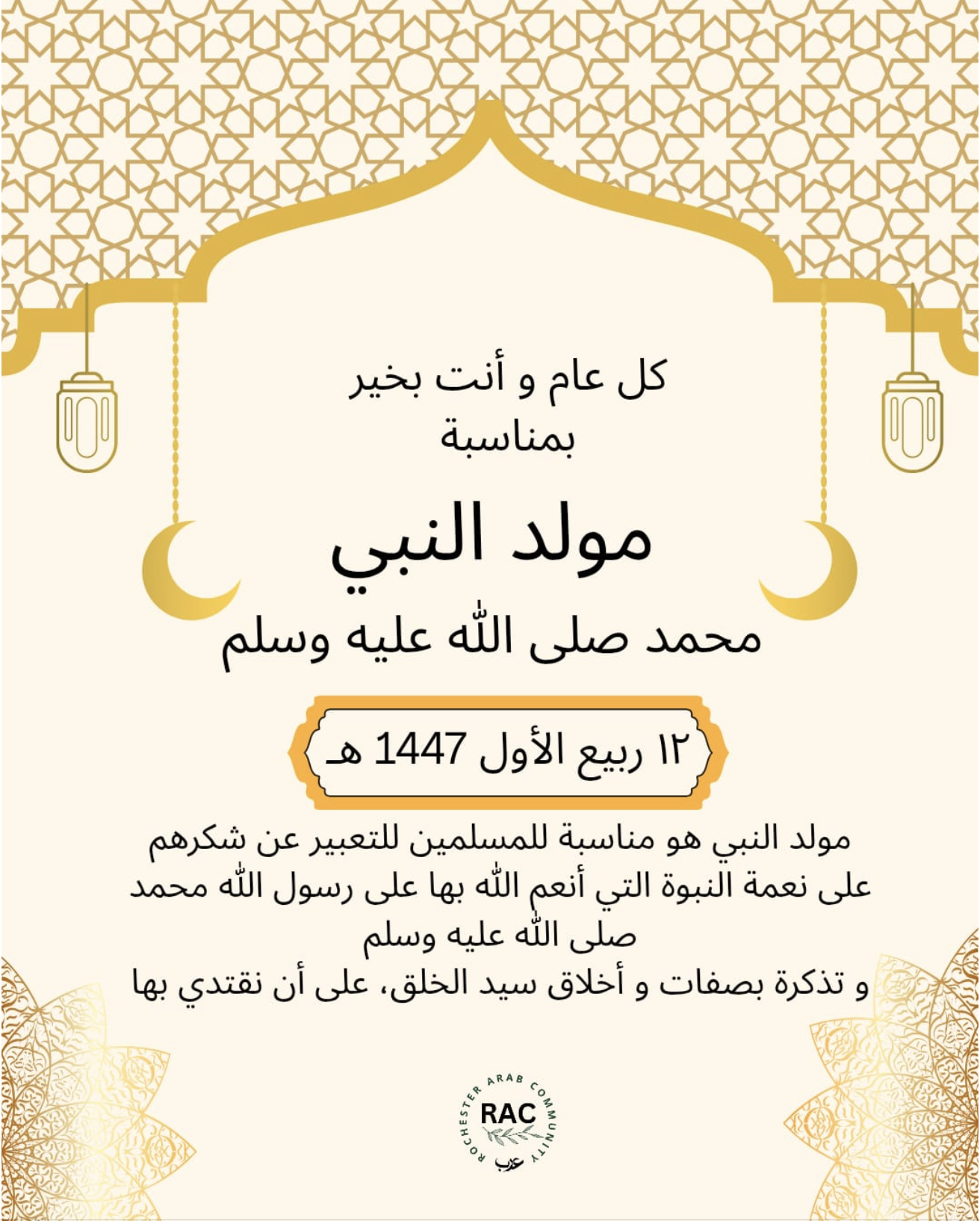 كل عام و أنت بخير
بمناسبة

مولد النبي

محمد صلى الله عليه وسلم

١٢ ربيع الأول 1447 هـ

مولد النبي هو مناسبة للمسلمين للتعبير عن شكرهم على نعمة النبوة التي أنعم الله بها على رسول الله محمد صلى الله عليه وسلم
و تذكرة بصفات و أخلاق سيد الخلق، على أن نقتدي بها

ROCHESTER ARAB COMMUNITY
RAC
عرب